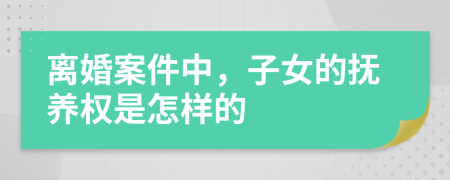 离婚案件中，子女的抚养权是怎样的